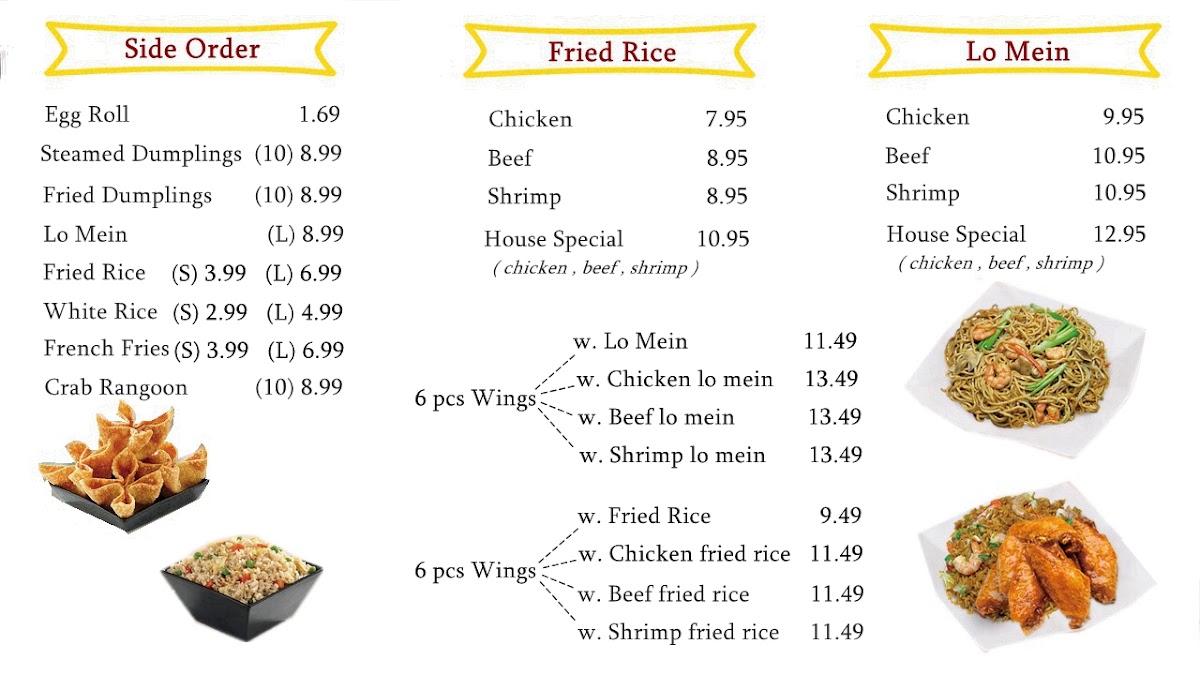 Side Order

Egg Roll 1.69
Steamed Dumplings (10) 8.99
Fried Dumplings (10) 8.99
Lo Mein (L) 8.99
Fried Rice (S) 3.99 (L) 6.99
White Rice (S) 2.99 (L) 4.99
French Fries (S) 3.99 (L) 6.99
Crab Rangoon (10) 8.99

Fried Rice

Chicken 7.95
Beef 8.95
Shrimp 8.95
House Special 10.95
( chicken , beef , shrimp )

6 pcs Wings
w. Lo Mein 11.49
w. Chicken lo mein 13.49
w. Beef lo mein 13.49
w. Shrimp lo mein 13.49

6 pcs Wings
w. Fried Rice 9.49
w. Chicken fried rice 11.49
w. Beef fried rice 11.49
w. Shrimp fried rice 11.49

Lo Mein

Chicken 9.95
Beef 10.95
Shrimp 10.95
House Special 12.95
( chicken , beef , shrimp )